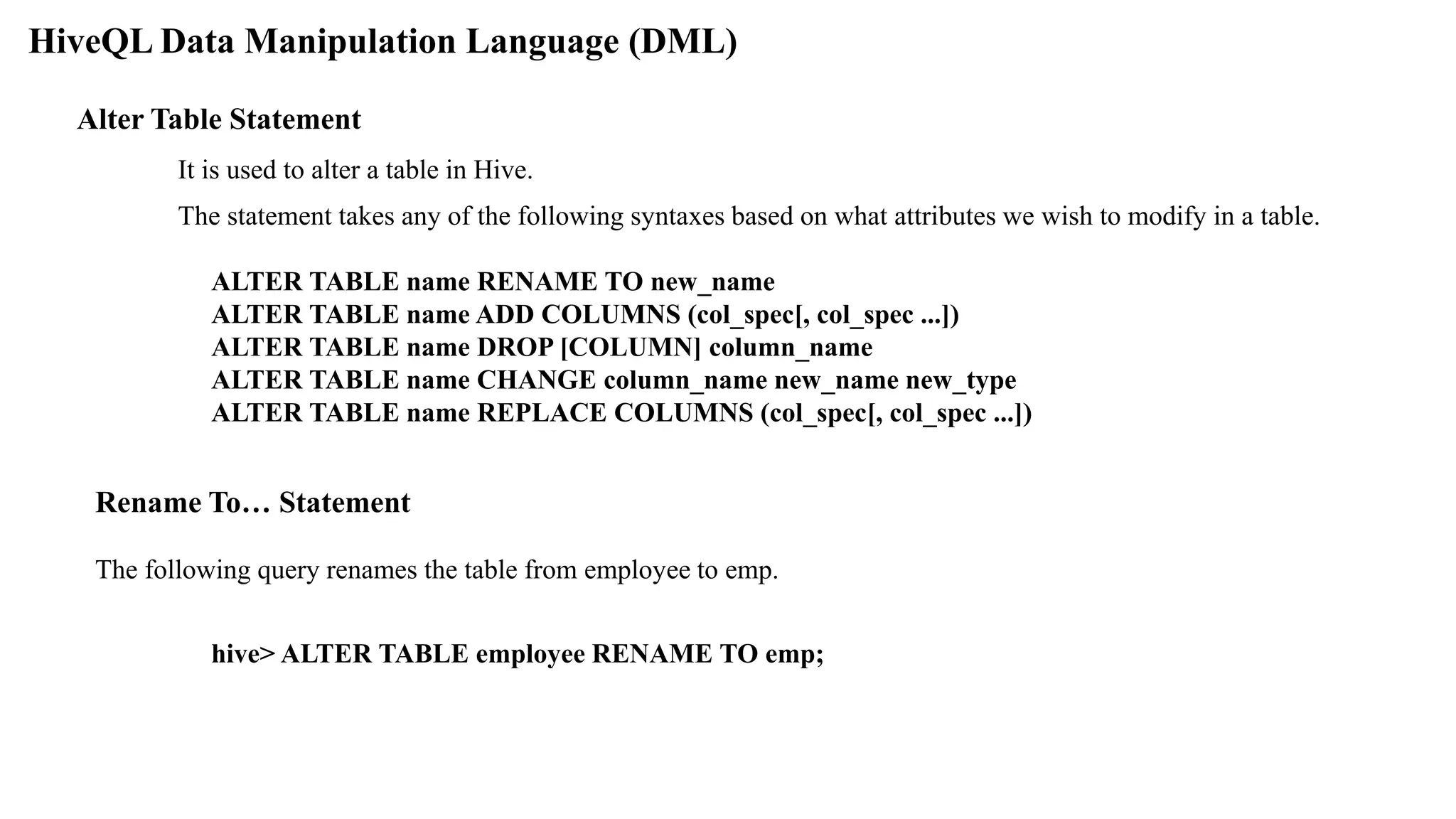 HiveQL Data Manipulation Language (DML)

Alter Table Statement

It is used to alter a table in Hive.

The statement takes any of the following syntaxes based on what attributes we wish to modify in a table.

ALTER TABLE name RENAME TO new_name
ALTER TABLE name ADD COLUMNS (col_spec[, col_spec ...])
ALTER TABLE name DROP [COLUMN] column_name
ALTER TABLE name CHANGE column_name new_name new_type
ALTER TABLE name REPLACE COLUMNS (col_spec[, col_spec ...])

Rename To… Statement

The following query renames the table from employee to emp.

hive> ALTER TABLE employee RENAME TO emp;